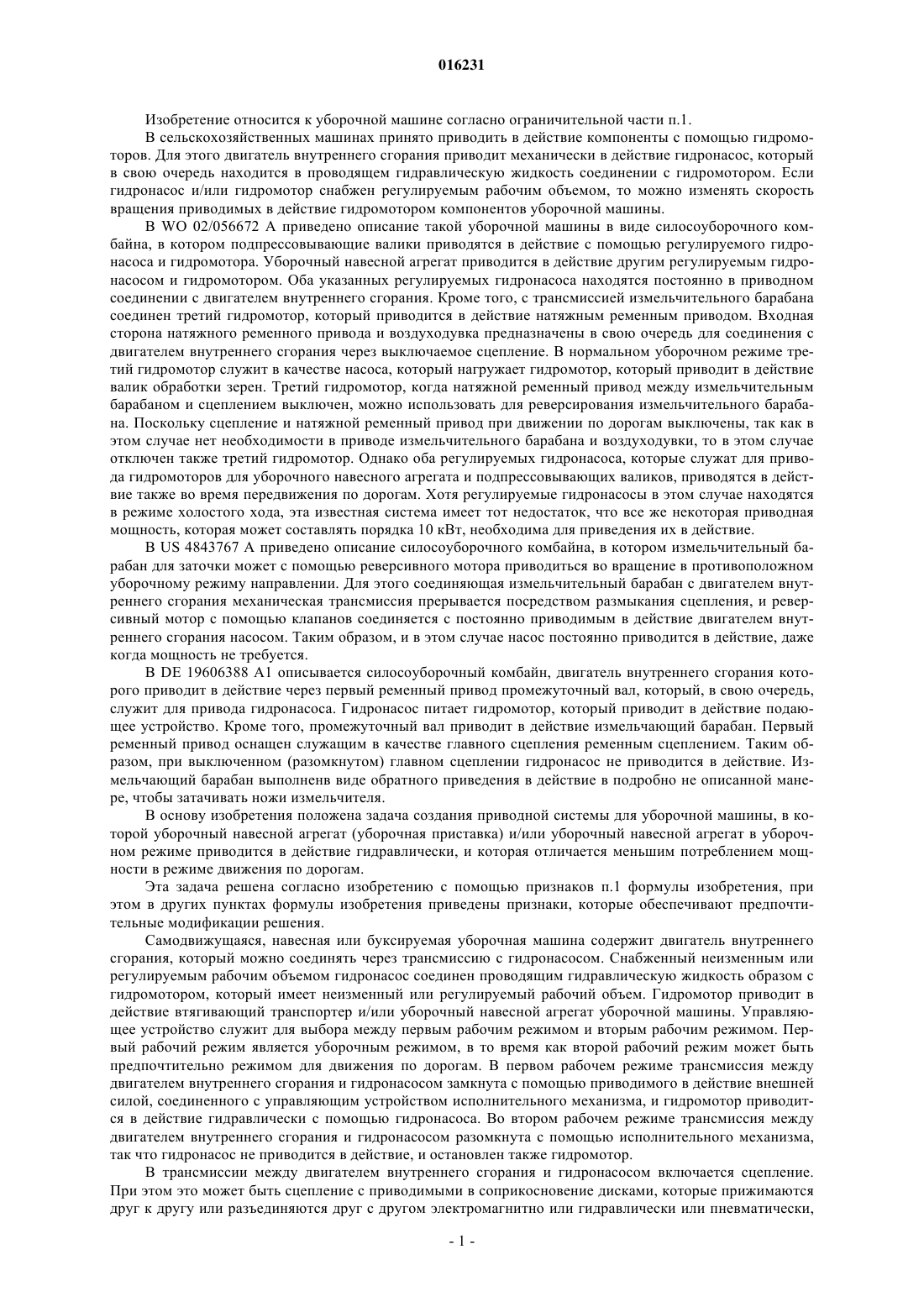 016231

Изобретение относится к уборочной машине согласно ограничительной части п.1.

В сельскохозяйственных машинах принято приводить в действие компоненты с помощью гидромоторов. Для этого двигатель внутреннего сгорания приводит механически в действие гидронасос, который в свою очередь находится в проводящем гидравлическую жидкость соединении с гидромотором. Если гидронасос и/или гидромотор снабжен регулируемым рабочим объемом, то можно изменять скорость вращения приводимых в действие гидромотором компонентов уборочной машины.

В WO 02/056672 A приведено описание такой уборочной машины в виде силосоуборочного комбайна, в котором подпрессовывающие валики приводятся в действие с помощью регулируемого гидронасоса и гидромотора. Уборочный навесной агрегат приводится в действие другим регулируемым гидронасосом и гидромотором. Оба указанных регулируемых гидронасоса находятся постоянно в приводном соединении с двигателем внутреннего сгорания. Кроме того, с трансмиссией измельчительного барабана соединен третий гидромотор, который приводится в действие натяжным ременным приводом. Входная сторона натяжного ременного привода и воздуходувка предназначены в свою очередь для соединения с двигателем внутреннего сгорания через выключаемое сцепление. В нормальном уборочном режиме третий гидромотор служит в качестве насоса, который нагружает гидромотор, который приводит в действие валик обработки зерен. Третий гидромотор, когда натяжной ременный привод между измельчительным барабаном и сцеплением выключен, можно использовать для реверсирования измельчительного барабана. Поскольку сцепление и натяжной ременный привод при движении по дорогам выключены, так как в этом случае нет необходимости в приводе измельчительного барабана и воздуходувки, то в этом случае отключен также третий гидромотор. Однако оба регулируемых гидронасоса, которые служат для привода гидромоторов для уборочного навесного агрегата и подпрессовывающих валиков, приводятся в действие также во время передвижения по дорогам. Хотя регулируемые гидронасосы в этом случае находятся в режиме холостого хода, эта известная система имеет тот недостаток, что все же некоторая приводная мощность, которая может составлять порядка 10 кВт, необходима для приведения их в действие.

В US 4843767 A приведено описание силосоуборочного комбайна, в котором измельчительный барабан для заточки может с помощью реверсивного мотора приводиться во вращение в противоположном уборочному режиму направлении. Для этого соединяющая измельчительный барабан с двигателем внутреннего сгорания механическая трансмиссия прерывается посредством размыкания сцепления, и реверсивный мотор с помощью клапанов соединяется с постоянно приводимым в действие двигателем внутреннего сгорания насосом. Таким образом, и в этом случае насос постоянно приводится в действие, даже когда мощность не требуется.

В DE 19606388 A1 описывается силосоуборочный комбайн, двигатель внутреннего сгорания которого приводит в действие через первый ременный привод промежуточный вал, который, в свою очередь, служит для привода гидронасоса. Гидронасос питает гидромотор, который приводит в действие подающее устройство. Кроме того, промежуточный вал приводит в действие измельчающий барабан. Первый ременный привод оснащен служащим в качестве главного сцепления ременным сцеплением. Таким образом, при выключенном (разомкнутом) главном сцеплении гидронасос не приводится в действие. Измельчающий барабан выполненв виде обратного приведения в действие в подробно не описанной манере, чтобы затачивать ножи измельчителя.

В основу изобретения положена задача создания приводной системы для уборочной машины, в которой уборочный навесной агрегат (уборочная приставка) и/или уборочный навесной агрегат в уборочном режиме приводится в действие гидравлически, и которая отличается меньшим потреблением мощности в режиме движения по дорогам.

Эта задача решена согласно изобретению с помощью признаков п.1 формулы изобретения, при этом в других пунктах формулы изобретения приведены признаки, которые обеспечивают предпочтительные модификации решения.

Самодвижущаяся, навесная или буксируемая уборочная машина содержит двигатель внутреннего сгорания, который можно соединять через трансмиссию с гидронасосом. Снабженный неизменным или регулируемым рабочим объемом гидронасос соединен проводящим гидравлическую жидкость образом с гидромотором, который имеет неизменный или регулируемый рабочий объем. Гидромотор приводит в действие втягивающий транспортер и/или уборочный навесной агрегат уборочной машины. Управляющее устройство служит для выбора между первым рабочим режимом и вторым рабочим режимом. Первый рабочий режим является уборочным режимом, в то время как второй рабочий режим может быть предпочтительно режимом для движения по дорогам. В первом рабочем режиме трансмиссия между двигателем внутреннего сгорания и гидронасосом замкнута с помощью приводимого в действие внешней силой, соединенного с управляющим устройством исполнительного механизма, и гидромотор приводится в действие гидравлически с помощью гидронасоса. Во втором рабочем режиме трансмиссия между двигателем внутреннего сгорания и гидронасосом разомкнута с помощью исполнительного механизма, так что гидронасос не приводится в действие, и остановлен также гидромотор.

В трансмиссии между двигателем внутреннего сгорания и гидронасосом включается сцепление. При этом это может быть сцепление с приводимыми в соприкосновение дисками, которые прижимаются друг к другу или разъединяются друг с другом электромагнитно или гидравлически или пневматически,

- 1 -